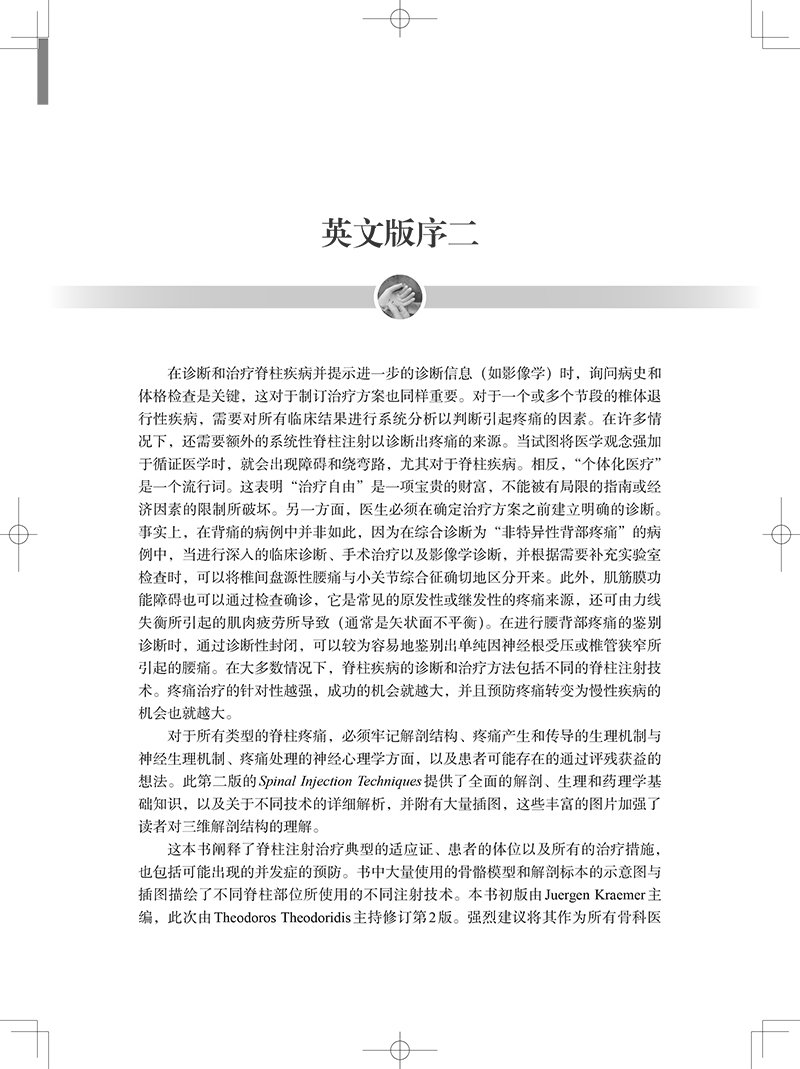 英文版序二

在诊断和治疗脊柱疾病并提示进一步的诊断信息（如影像学）时，询问病史和体格检查是关键，这对于制订治疗方案也同样重要。对于一个或多个节段的椎体退行性疾病，需要对所有临床结果进行系统分析以判断引起疼痛的因素。在许多情况下，还需要额外的系统性脊柱注射以诊断出疼痛的来源。当试图将医学观念强加于循证医学时，就会出现障碍和绕弯路，尤其对于脊柱疾病。相反，“个体化医疗”是一个流行词。这表明“治疗自由”是一项宝贵的财富，不能被有局限的指南或经济因素的限制所破坏。另一方面，医生必须在确定治疗方案之前建立明确的诊断。事实上，在背痛的病例中并非如此，因为在综合诊断为“非特异性背部疼痛”的病例中，当进行深入的临床诊断、手术治疗以及影像学诊断，并根据需要补充实验室检查时，可以将椎间盘源性腰痛与小关节综合征确切地区分开来。此外，肌筋膜功能障碍也可以通过检查确诊，它是常见的原发性或继发性的疼痛来源，还可由力线失衡所引起的肌肉疲劳所导致（通常是矢状面不平衡）。在进行腰背部疼痛的鉴别诊断时，通过诊断性封闭，可以较为容易地鉴别出单纯因神经根受压或椎管狭窄所引起的腰痛。在大多数情况下，脊柱疾病的诊断和治疗方法包括不同的脊柱注射技术。疼痛治疗的针对性越强，成功的机会就越大，并且预防疼痛转变为慢性疾病的机会也就越大。

对于所有类型的脊柱疼痛，必须牢记解剖结构、疼痛产生和传导的生理机制与神经生理机制、疼痛处理的神经心理学方面，以及患者可能存在的通过评残获益的想法。此第二版的Spinal Injection Techniques提供了全面的解剖、生理和药理学基础知识，以及关于不同技术的详细解析，并附有大量插图，这些丰富的图片加强了读者对三维解剖结构的理解。

这本书阐释了脊柱注射治疗典型的适应证、患者的体位以及所有的治疗措施，也包括可能出现的并发症的预防。书中大量使用的骨骼模型和解剖标本的示意图与插图描绘了不同脊柱部位所使用的不同注射技术。本书初版由Juergen Kraemer主编，此次由Theodoros Theodoridis主持修订第2版。强烈建议将其作为所有骨科医